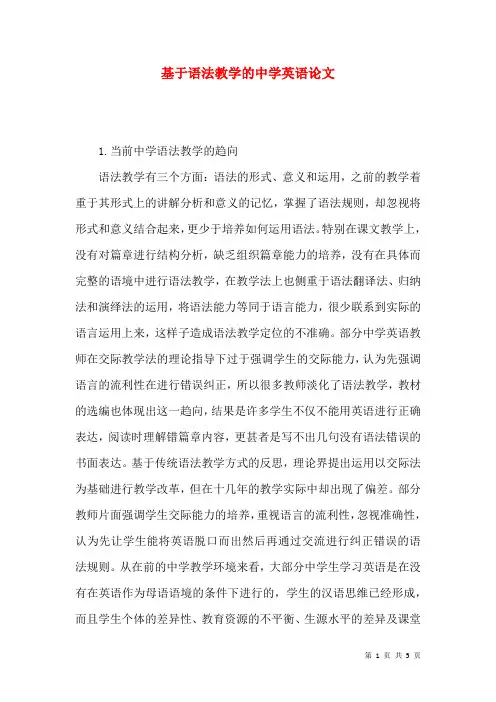 基于语法教学的中学英语论文

1. 当前中学语法教学的趋向

语法教学有三个方面：语法的形式、意义和运用，之前的教学着重于其形式上的讲解分析和意义的记忆，掌握了语法规则，却忽视将形式和意义结合起来，更少于培养如何运用语法。特别在课文教学上，没有对篇章进行结构分析，缺乏组织篇章能力的培养，没有在具体而完整的语境中进行语法教学，在教学法上也侧重于语法翻译法、归纳法和演绎法的运用，将语法能力等同于语言能力，很少联系到实际的语言运用上来，这样子造成语法教学定位的不准确。部分中学英语教师在交际教学法的理论指导下过于强调学生的交际能力，认为先强调语言的流利性在进行错误纠正，所以很多教师淡化了语法教学，教材的选编也体现出这一趋向，结果是许多学生不仅不能用英语进行正确表达，阅读时理解错篇章内容，更甚者是写不出几句没有语法错误的书面表达。基于传统语法教学方式的反思，理论界提出运用以交际法为基础进行教学改革，但在十几年的教学实际中却出现了偏差。部分教师片面强调学生交际能力的培养，重视语言的流利性，忽视准确性，认为先让学生能将英语脱口而出然后再通过交流进行纠正错误的语法规则。从在前的中学教学环境来看，大部分中学生学习英语是在没有在英语作为母语语境的条件下进行的，学生的汉语思维已经形成，而且学生个体的差异性、教育资源的不平衡、生源水平的差异及课堂

第 1 页 共 5 页